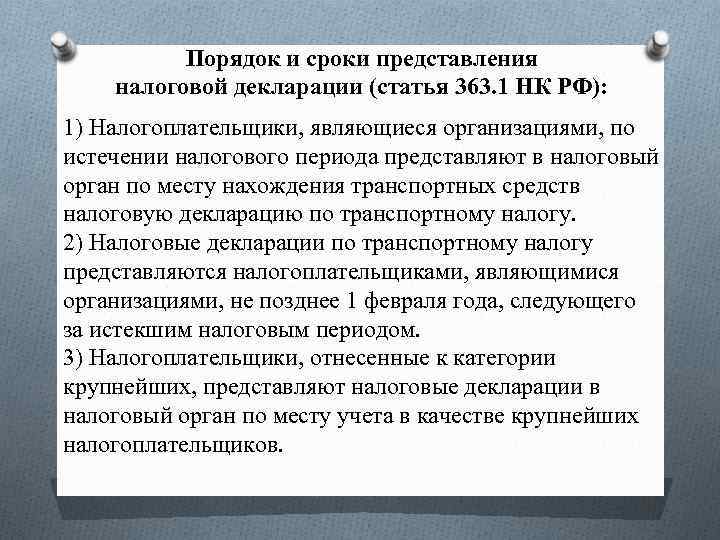 Порядок и сроки представления налоговой декларации (статья 363.1 НК РФ):

1) Налогоплательщики, являющиеся организациями, по истечении налогового периода представляют в налоговый орган по месту нахождения транспортных средств налоговую декларацию по транспортному налогу.
2) Налоговые декларации по транспортному налогу представляются налогоплательщиками, являющимися организациями, не позднее 1 февраля года, следующего за истекшим налоговым периодом.
3) Налогоплательщики, отнесенные к категории крупнейших, представляют налоговые декларации в налоговый орган по месту учета в качестве крупнейших налогоплательщиков.